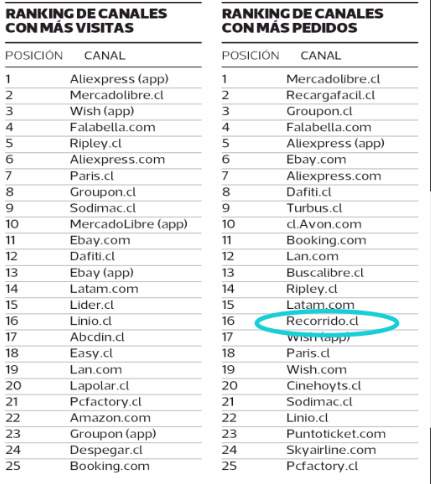 RANKING DE CANALES CON MÁS VISITAS

| POSICIÓN | CANAL |
|---|---|
| 1 | Aliexpress (app) |
| 2 | Mercadolibre.cl |
| 3 | Wish (app) |
| 4 | Falabella.com |
| 5 | Ripley.cl |
| 6 | Aliexpress.com |
| 7 | Paris.cl |
| 8 | Groupon.cl |
| 9 | Sodimac.cl |
| 10 | MercadoLibre (app) |
| 11 | Ebay.com |
| 12 | Dafiti.cl |
| 13 | Ebay (app) |
| 14 | Latam.com |
| 15 | Lider.cl |
| 16 | Linio.cl |
| 17 | Abcdin.cl |
| 18 | Easy.cl |
| 19 | Lan.com |
| 20 | Lapolar.cl |
| 21 | Pcfactory.cl |
| 22 | Amazon.com |
| 23 | Groupon (app) |
| 24 | Despegar.cl |
| 25 | Booking.com |

RANKING DE CANALES CON MÁS PEDIDOS

| POSICIÓN | CANAL |
|---|---|
| 1 | Mercadolibre.cl |
| 2 | Recargafacil.cl |
| 3 | Groupon.cl |
| 4 | Falabella.com |
| 5 | Aliexpress (app) |
| 6 | Ebay.com |
| 7 | Aliexpress.com |
| 8 | Dafiti.cl |
| 9 | Turbus.cl |
| 10 | cl.Avon.com |
| 11 | Booking.com |
| 12 | Lan.com |
| 13 | Buscalibre.cl |
| 14 | Ripley.cl |
| 15 | Latam.com |
| 16 | Recorrido.cl |
| 17 | Wish (app) |
| 18 | Paris.cl |
| 19 | Wish.com |
| 20 | Cinehoyts.cl |
| 21 | Sodimac.cl |
| 22 | Linio.cl |
| 23 | Puntoticket.com |
| 24 | Skyairline.com |
| 25 | Pcfactory.cl |